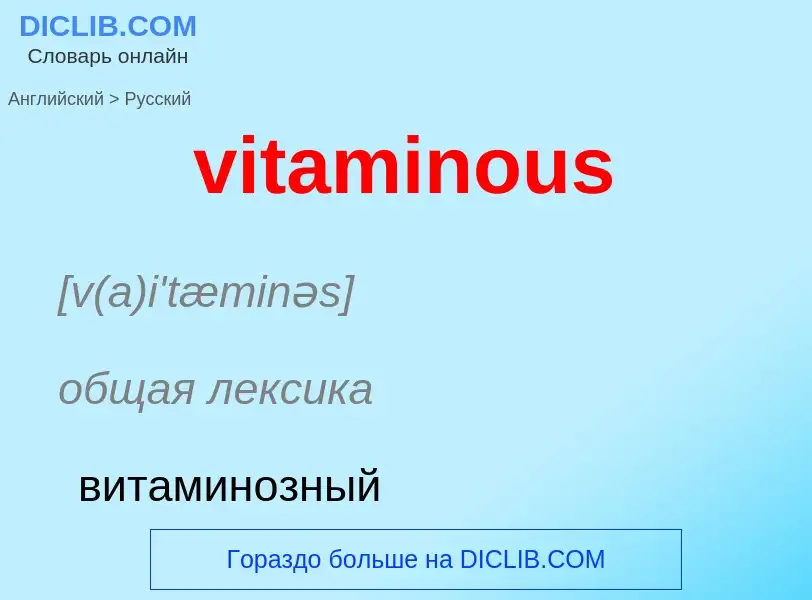 DICLIB.COM
Словарь онлайн

Английский > Русский

vitaminous

[v(a)i'tæminəs]

общая лексика

витаминозный

Гораздо больше на DICLIB.COM